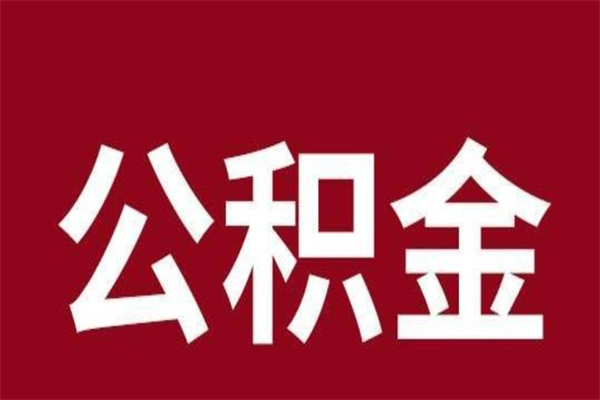 公积金